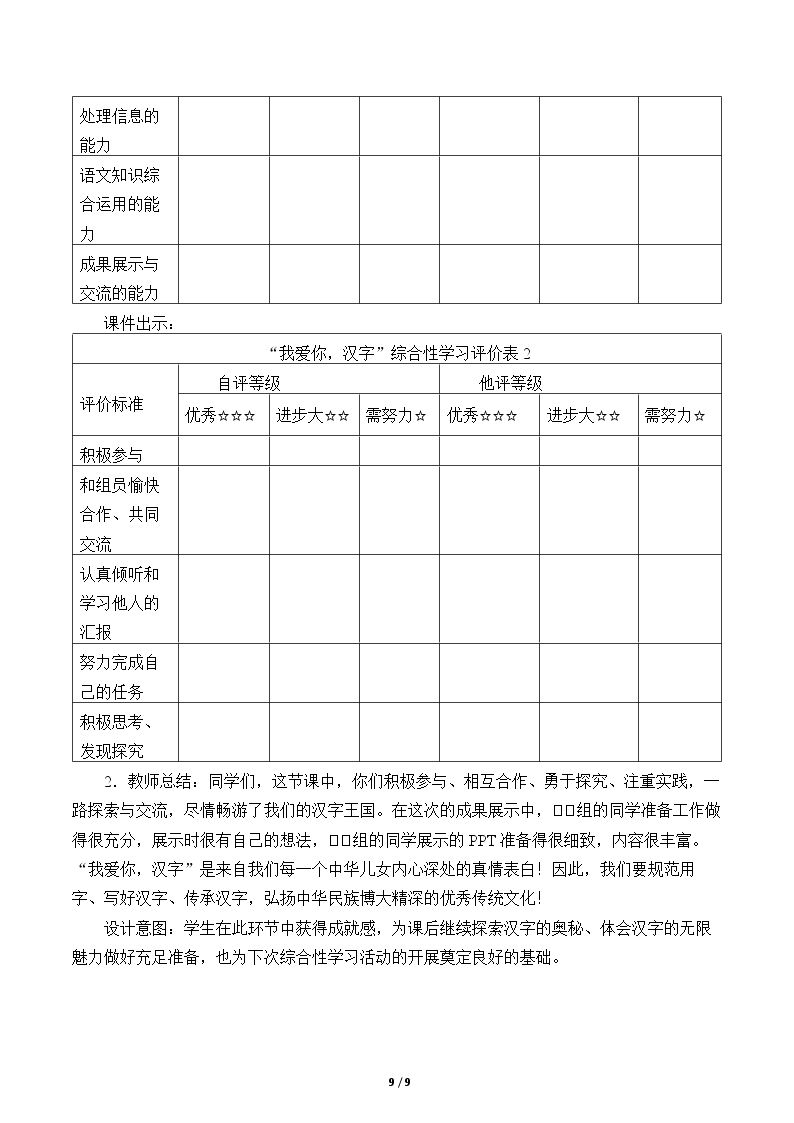 | 处理信息的能力 | | | | | | |
|---|---|---|---|---|---|---|
| 语文知识综合运用的能力 | | | | | | |
| 成果展示与交流的能力 | | | | | | |

课件出示：

| “我爱你，汉字”综合性学习评价表2 | | | | | | |
|---|---|---|---|---|---|---|
| 评价标准 | 自评等级 | | | 他评等级 | | |
| | 优秀☆☆☆ | 进步大☆☆ | 需努力☆ | 优秀☆☆☆ | 进步大☆☆ | 需努力☆ |
| 积极参与 | | | | | | |
| 和组员愉快合作、共同交流 | | | | | | |
| 认真倾听和学习他人的汇报 | | | | | | |
| 努力完成自己的任务 | | | | | | |
| 积极思考、发现探究 | | | | | | |

2．教师总结：同学们，这节课中，你们积极参与、相互合作、勇于探究、注重实践，一路探索与交流，尽情畅游了我们的汉字王国。在这次的成果展示中，□□组的同学准备工作做得很充分，展示时很有自己的想法，□□组的同学展示的PPT准备得很细致，内容很丰富。“我爱你，汉字”是来自我们每一个中华儿女内心深处的真情表白！因此，我们要规范用字、写好汉字、传承汉字，弘扬中华民族博大精深的优秀传统文化！

设计意图：学生在此环节中获得成就感，为课后继续探索汉字的奥秘、体会汉字的无限魅力做好充足准备，也为下次综合性学习活动的开展奠定良好的基础。

9 / 9